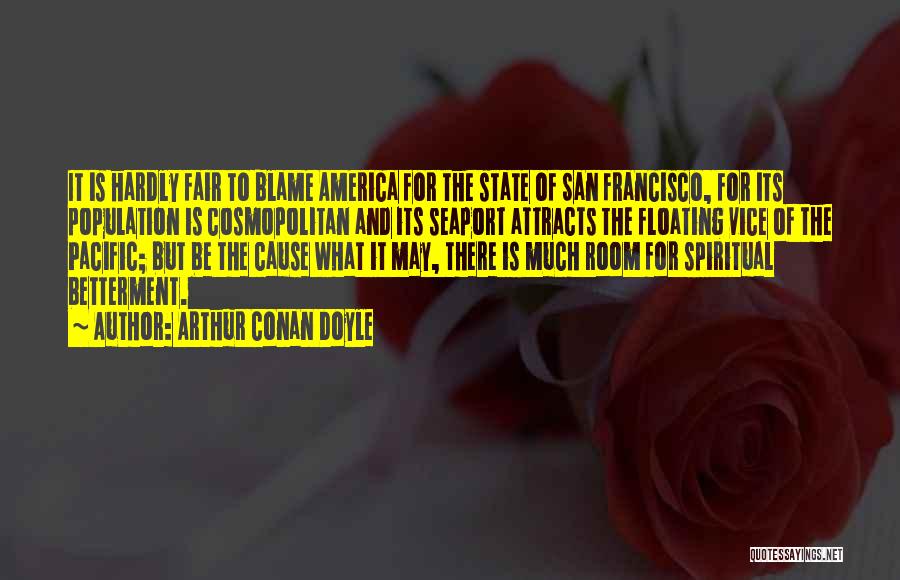 IT IS HARDLY FAIR TO BLAME AMERICA FOR THE STATE OF SAN FRANCISCO, FOR ITS POPULATION IS COSMOPOLITAN AND ITS SEAPORT ATTRACTS THE FLOATING VICE OF THE PACIFIC; BUT BE THE CAUSE WHAT IT MAY, THERE IS MUCH ROOM FOR SPIRITUAL BETTERMENT.

~ AUTHOR: ARTHUR CONAN DOYLE

QUOTESSAYINGS.NET